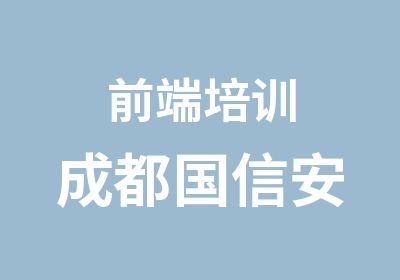 前端培训
成都国信安